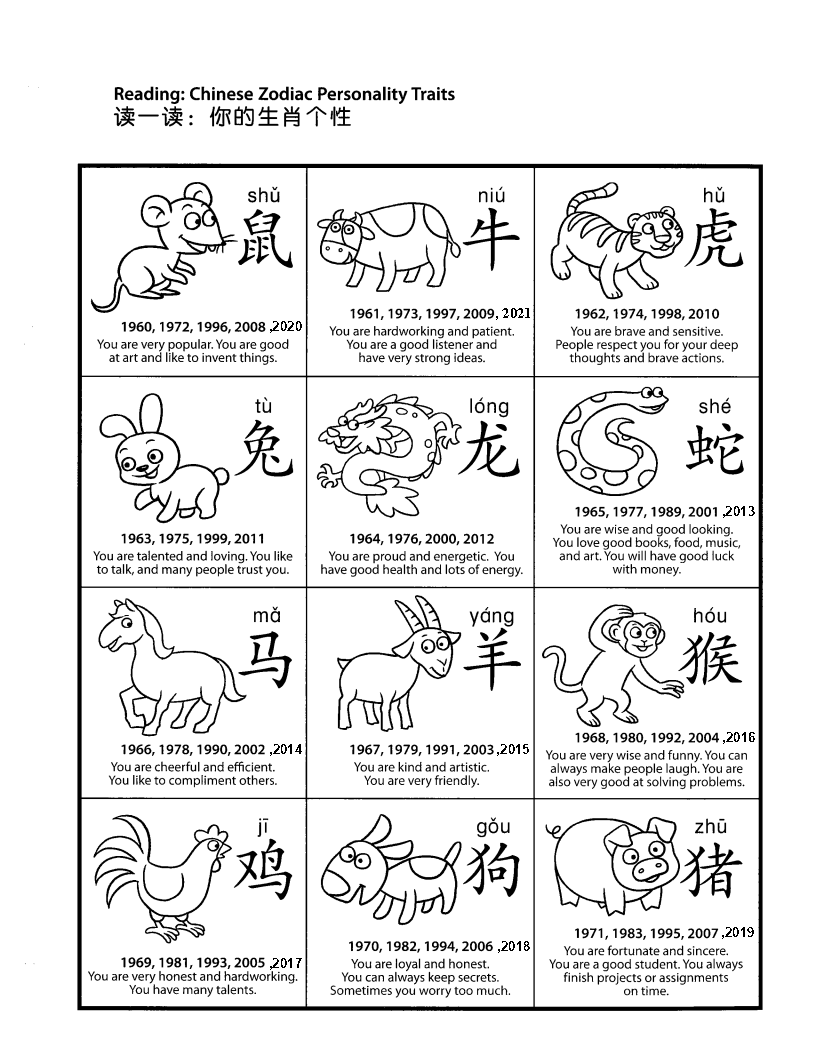 Reading: Chinese Zodiac Personality Traits
读一读：你的生肖个性

| | | |
|---|---|---|
| shǔ 鼠 1960, 1972, 1996, 2008 ,2020 You are very popular. You are good at art and like to invent things. | niú 牛 1961, 1973, 1997, 2009, 2021 You are hardworking and patient. You are a good listener and have very strong ideas. | hǔ 虎 1962, 1974, 1998, 2010 You are brave and sensitive. People respect you for your deep thoughts and brave actions. |
| tù 兔 1963, 1975, 1999, 2011 You are talented and loving. You like to talk, and many people trust you. | lóng 龙 1964, 1976, 2000, 2012 You are proud and energetic. You have good health and lots of energy. | shé 蛇 1965, 1977, 1989, 2001 ,2013 You are wise and good looking. You love good books, food, music, and art. You will have good luck with money. |
| mǎ 马 1966, 1978, 1990, 2002 ,2014 You are cheerful and efficient. You like to compliment others. | yáng 羊 1967, 1979, 1991, 2003 ,2015 You are kind and artistic. You are very friendly. | hóu 猴 1968, 1980, 1992, 2004 ,2016 You are very wise and funny. You can always make people laugh. You are also very good at solving problems. |
| jī 鸡 1969, 1981, 1993, 2005 ,2017 You are very honest and hardworking. You have many talents. | gǒu 狗 1970, 1982, 1994, 2006 ,2018 You are loyal and honest. You can always keep secrets. Sometimes you worry too much. | zhū 猪 1971, 1983, 1995, 2007 ,2019 You are fortunate and sincere. You are a good student. You always finish projects or assignments on time. |